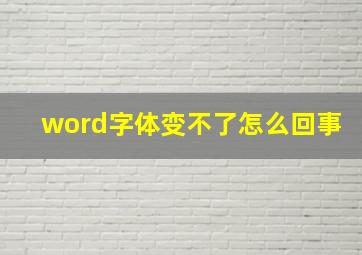 word字体变不了怎么回事